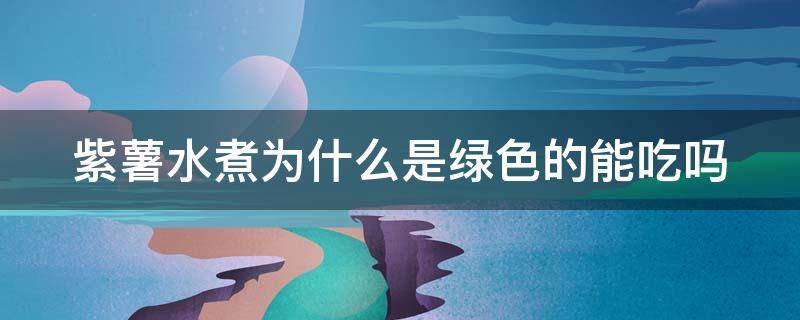 紫薯水煮为什么是绿色的能吃吗